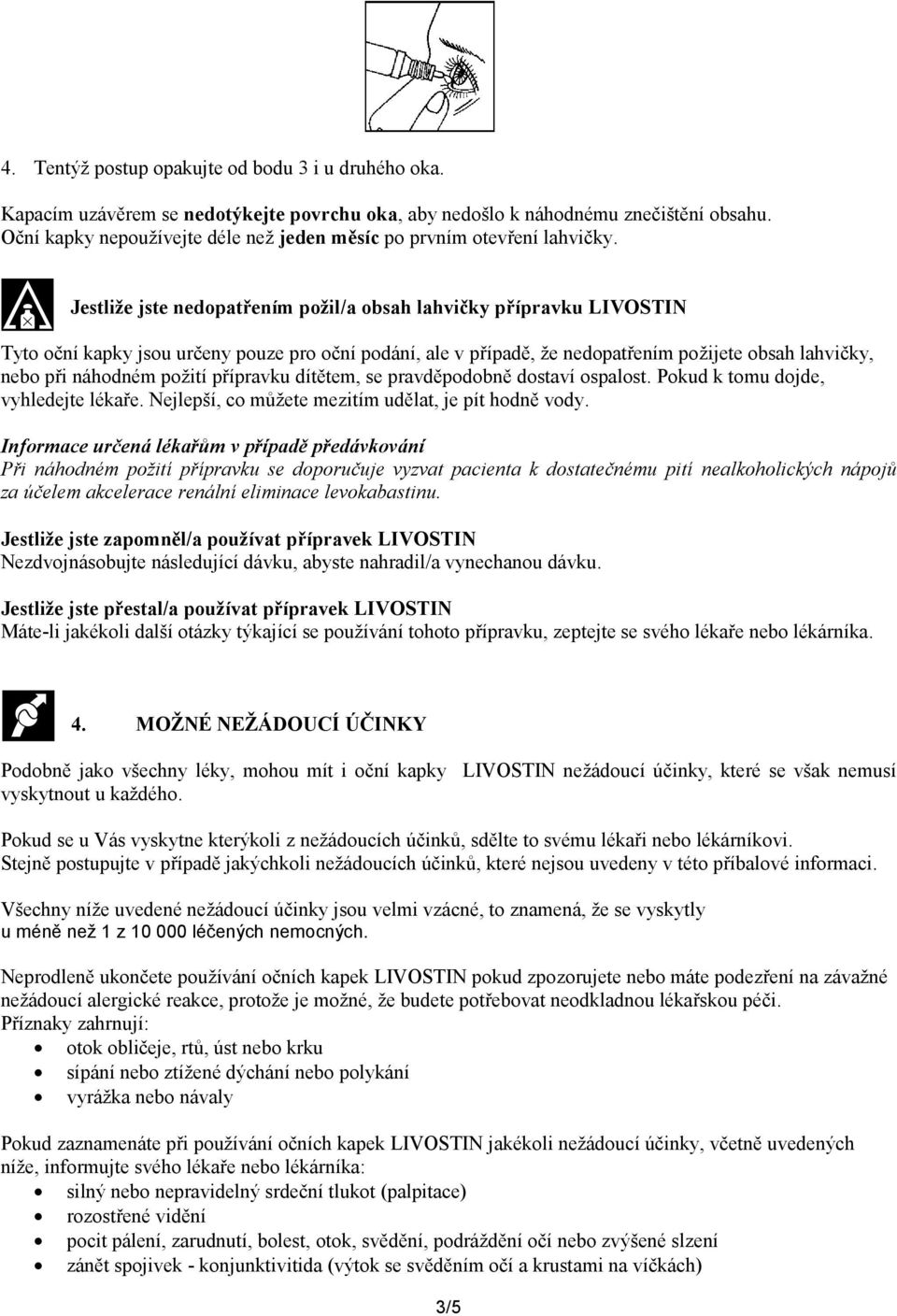 4. Tentýž postup opakujte od bodu 3 i u druhého oka.

Kapacím uzávěrem se nedotýkejte povrchu oka, aby nedošlo k náhodnému znečištění obsahu. Oční kapky nepoužívejte déle než jeden měsíc po prvním otevření lahvičky.

Jestliže jste nedopatřením požil/a obsah lahvičky přípravku LIVOSTIN

Tyto oční kapky jsou určeny pouze pro oční podání, ale v případě, že nedopatřením požijete obsah lahvičky, nebo při náhodném požití přípravku dítětem, se pravděpodobně dostaví ospalost. Pokud k tomu dojde, vyhledejte lékaře. Nejlepší, co můžete mezitím udělat, je pít hodně vody.

Informace určená lékařům v případě předávkování
Při náhodném požití přípravku se doporučuje vyzvat pacienta k dostatečnému pití nealkoholických nápojů za účelem akcelerace renální eliminace levokabastinu.

Jestliže jste zapomněl/a používat přípravek LIVOSTIN
Nezdvojnásobujte následující dávku, abyste nahradil/a vynechanou dávku.

Jestliže jste přestal/a používat přípravek LIVOSTIN
Máte-li jakékoli další otázky týkající se používání tohoto přípravku, zeptejte se svého lékaře nebo lékárníka.

4. MOŽNÉ NEŽÁDOUCÍ ÚČINKY

Podobně jako všechny léky, mohou mít i oční kapky LIVOSTIN nežádoucí účinky, které se však nemusí vyskytnout u každého.

Pokud se u Vás vyskytne kterýkoli z nežádoucích účinků, sdělte to svému lékaři nebo lékárníkovi.
Stejně postupujte v případě jakýchkoli nežádoucích účinků, které nejsou uvedeny v této příbalové informaci.

Všechny níže uvedené nežádoucí účinky jsou velmi vzácné, to znamená, že se vyskytly u méně než 1 z 10 000 léčených nemocných.

Neprodleně ukončete používání očních kapek LIVOSTIN pokud zpozorujete nebo máte podezření na závažné nežádoucí alergické reakce, protože je možné, že budete potřebovat neodkladnou lékařskou péči.
Příznaky zahrnují:
• otok obličeje, rtů, úst nebo krku
• sípání nebo ztížené dýchání nebo polykání
• vyrážka nebo návaly

Pokud zaznamenáte při používání očních kapek LIVOSTIN jakékoli nežádoucí účinky, včetně uvedených níže, informujte svého lékaře nebo lékárníka:
• silný nebo nepravidelný srdeční tlukot (palpitace)
• rozostřené vidění
• pocit pálení, zarudnutí, bolest, otok, svědění, podráždění očí nebo zvýšené slzení
• zánět spojivek - konjunktivitida (výtok se svěděním očí a krustami na víčkách)

3/5